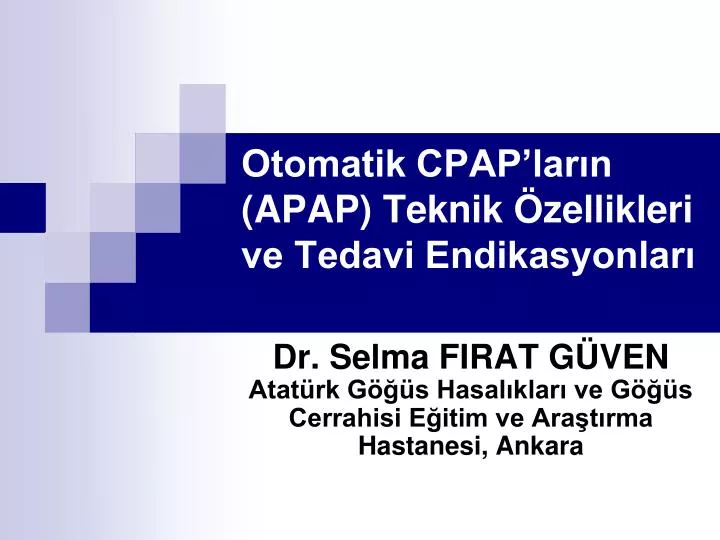 Otomatik CPAP’ların (APAP) Teknik Özellikleri ve Tedavi Endikasyonları

Dr. Selma FIRAT GÜVEN
Atatürk Göğüs Hasalıkları ve Göğüs Cerrahisi Eğitim ve Araştırma Hastanesi, Ankara